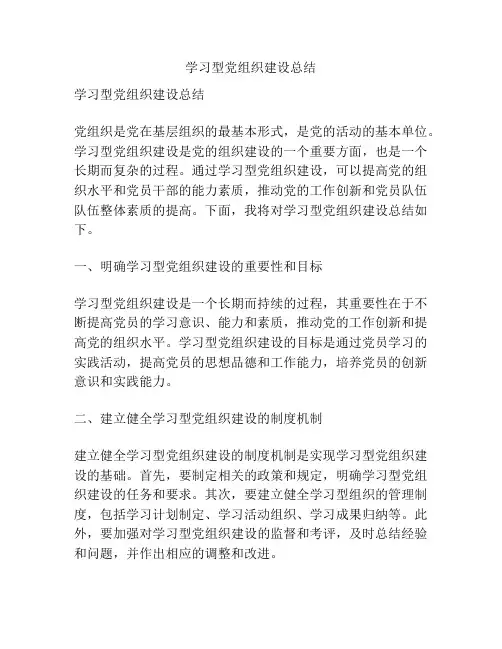 学习型党组织建设总结

学习型党组织建设总结

党组织是党在基层组织的最基本形式，是党的活动的基本单位。学习型党组织建设是党的组织建设的一个重要方面，也是一个长期而复杂的过程。通过学习型党组织建设，可以提高党的组织水平和党员干部的能力素质，推动党的工作创新和党员队伍队伍整体素质的提高。下面，我将对学习型党组织建设总结如下。

一、明确学习型党组织建设的重要性和目标

学习型党组织建设是一个长期而持续的过程，其重要性在于不断提高党员的学习意识、能力和素质，推动党的工作创新和提高党的组织水平。学习型党组织建设的目标是通过党员学习的实践活动，提高党员的思想品德和工作能力，培养党员的创新意识和实践能力。

二、建立健全学习型党组织建设的制度机制

建立健全学习型党组织建设的制度机制是实现学习型党组织建设的基础。首先，要制定相关的政策和规定，明确学习型党组织建设的任务和要求。其次，要建立健全学习型组织的管理制度，包括学习计划制定、学习活动组织、学习成果归纳等。此外，要加强对学习型党组织建设的监督和考评，及时总结经验和问题，并作出相应的调整和改进。